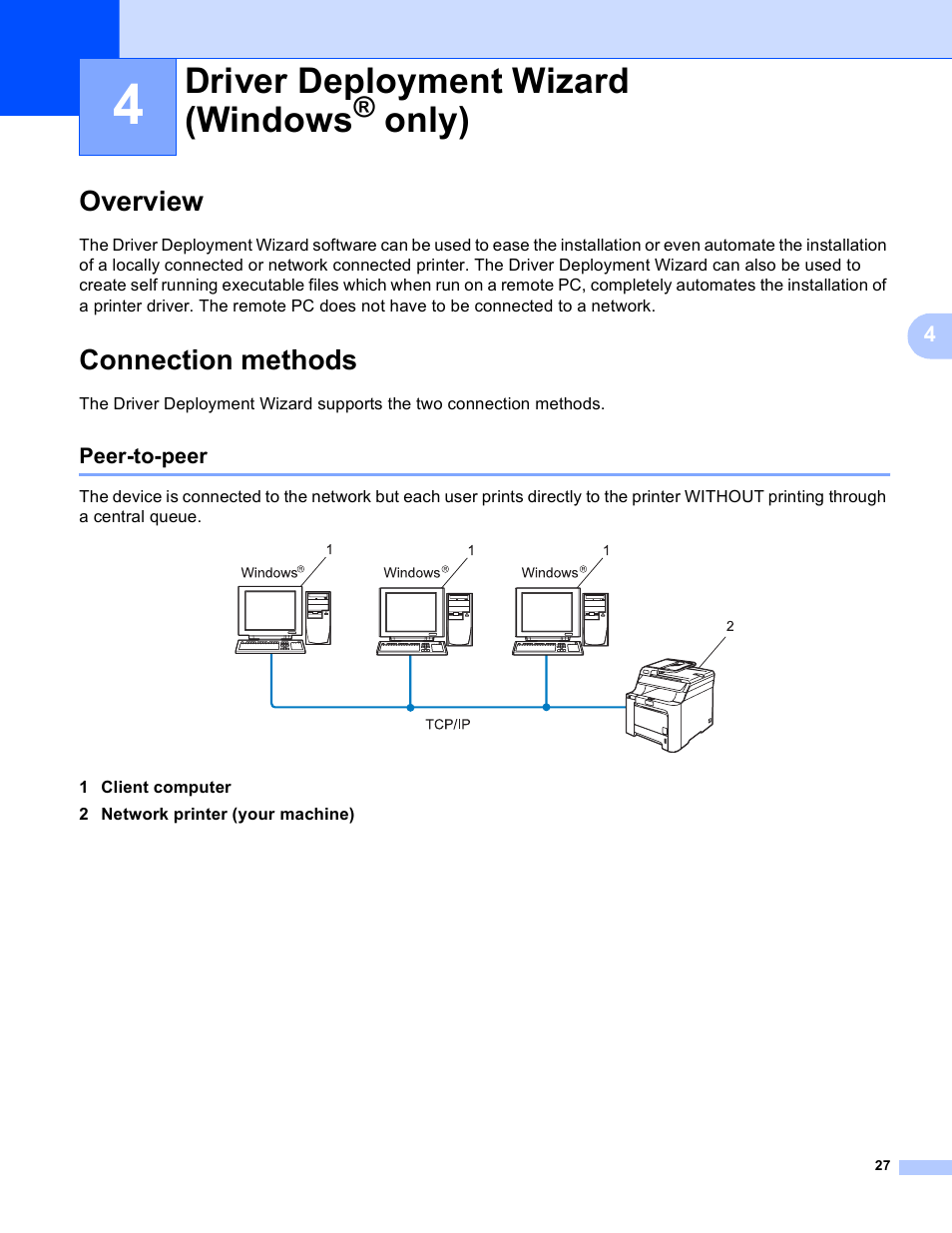 4

Driver Deployment Wizard (Windows® only)

Overview

The Driver Deployment Wizard software can be used to ease the installation or even automate the installation of a locally connected or network connected printer. The Driver Deployment Wizard can also be used to create self running executable files which when run on a remote PC, completely automates the installation of a printer driver. The remote PC does not have to be connected to a network.

4

Connection methods

The Driver Deployment Wizard supports the two connection methods.

Peer-to-peer

The device is connected to the network but each user prints directly to the printer WITHOUT printing through a central queue.

Windows® 1
Windows® 1
Windows® 1
2
TCP/IP

1 Client computer

2 Network printer (your machine)

27